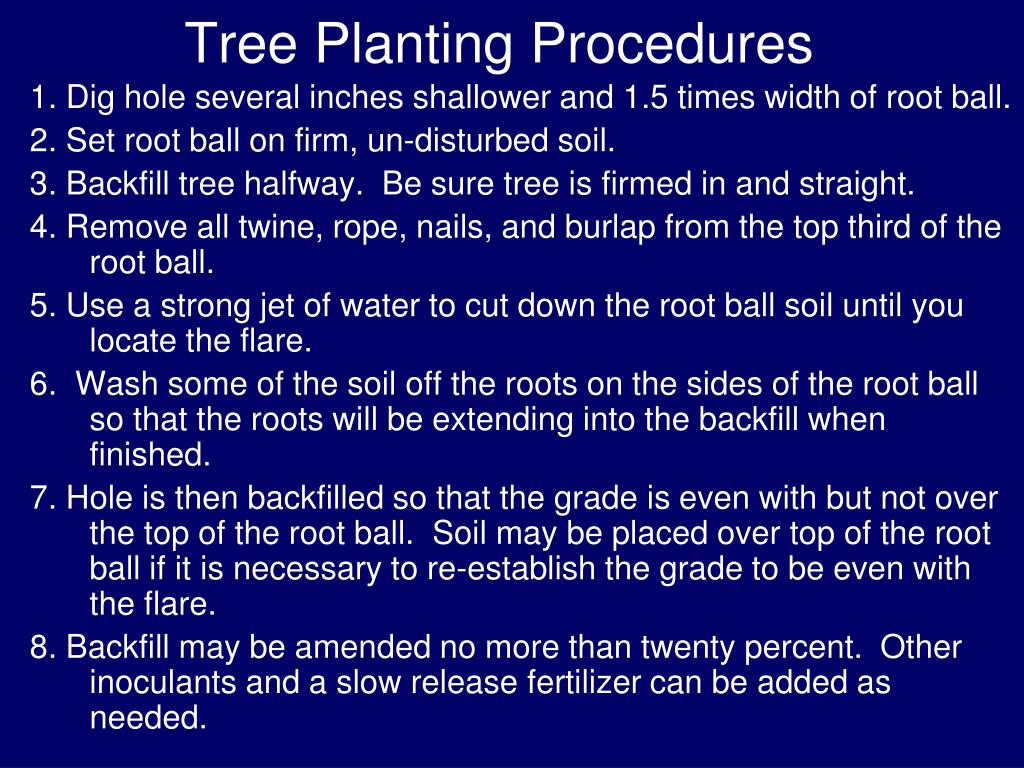 Tree Planting Procedures

1. Dig hole several inches shallower and 1.5 times width of root ball.

2. Set root ball on firm, un-disturbed soil.

3. Backfill tree halfway. Be sure tree is firmed in and straight.

4. Remove all twine, rope, nails, and burlap from the top third of the root ball.

5. Use a strong jet of water to cut down the root ball soil until you locate the flare.

6. Wash some of the soil off the roots on the sides of the root ball so that the roots will be extending into the backfill when finished.

7. Hole is then backfilled so that the grade is even with but not over the top of the root ball. Soil may be placed over top of the root ball if it is necessary to re-establish the grade to be even with the flare.

8. Backfill may be amended no more than twenty percent. Other inoculants and a slow release fertilizer can be added as needed.